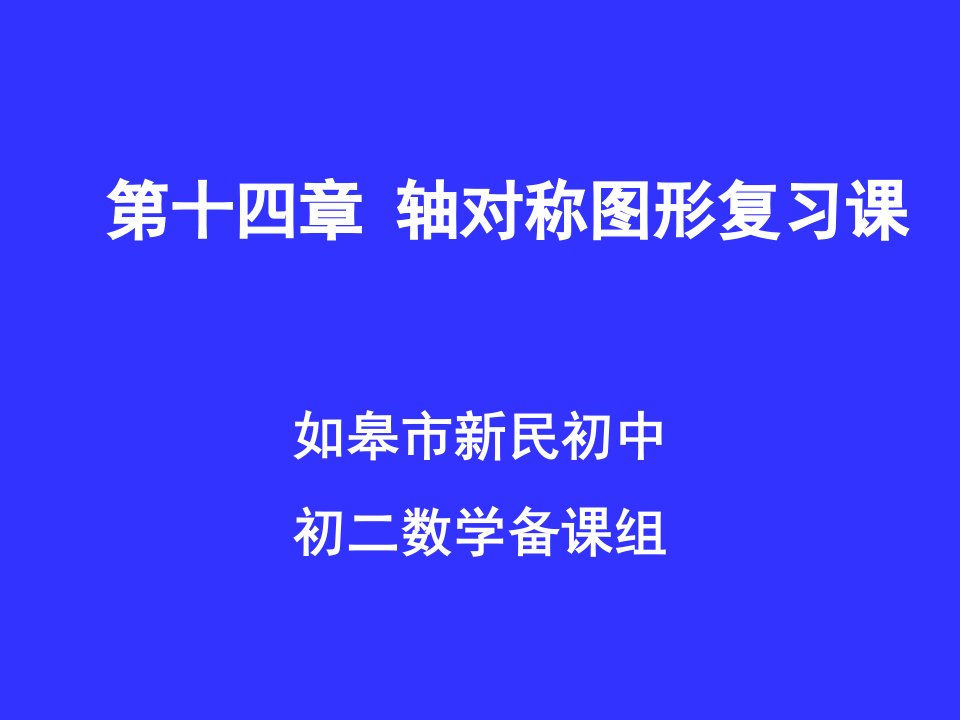 第十四章 轴对称图形复习课

如皋市新民初中

初二数学备课组